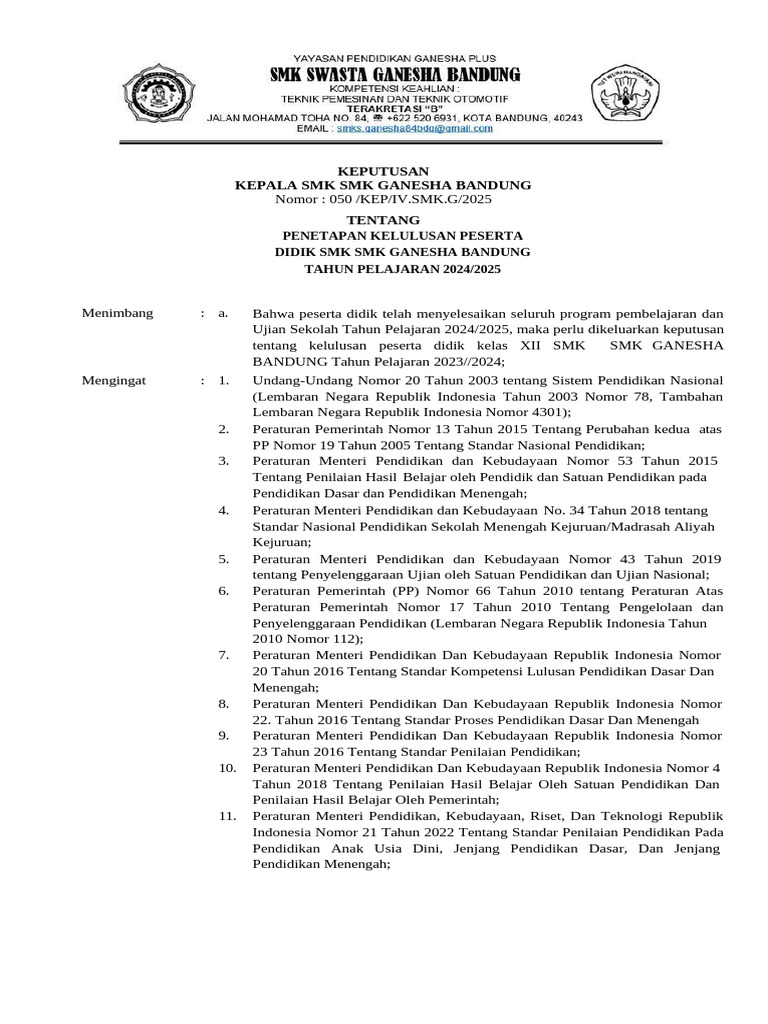 YAYASAN PENDIDIKAN GANESHA PLUS
SMK SWASTA GANESHA BANDUNG
KOMPETENSI KEAHLIAN :
TEKNIK PEMESINAN DAN TEKNIK OTOMOTIF
TERAKRETASI "B"
JALAN MOHAMAD TOHA NO. 84, ☎ +622 520 6931, KOTA BANDUNG, 40243
EMAIL : smks.ganesha84bdg@gmail.com

TUT WURI HANDAYANI

KEPUTUSAN
KEPALA SMK SMK GANESHA BANDUNG
Nomor : 050 /KEP/IV.SMK.G/2025

TENTANG
PENETAPAN KELULUSAN PESERTA
DIDIK SMK SMK GANESHA BANDUNG
TAHUN PELAJARAN 2024/2025

Menimbang : a. Bahwa peserta didik telah menyelesaikan seluruh program pembelajaran dan Ujian Sekolah Tahun Pelajaran 2024/2025, maka perlu dikeluarkan keputusan tentang kelulusan peserta didik kelas XII SMK SMK GANESHA BANDUNG Tahun Pelajaran 2023//2024;

Mengingat : 1. Undang-Undang Nomor 20 Tahun 2003 tentang Sistem Pendidikan Nasional (Lembaran Negara Republik Indonesia Tahun 2003 Nomor 78, Tambahan Lembaran Negara Republik Indonesia Nomor 4301);
2. Peraturan Pemerintah Nomor 13 Tahun 2015 Tentang Perubahan kedua atas PP Nomor 19 Tahun 2005 Tentang Standar Nasional Pendidikan;
3. Peraturan Menteri Pendidikan dan Kebudayaan Nomor 53 Tahun 2015 Tentang Penilaian Hasil Belajar oleh Pendidik dan Satuan Pendidikan pada Pendidikan Dasar dan Pendidikan Menengah;
4. Peraturan Menteri Pendidikan dan Kebudayaan No. 34 Tahun 2018 tentang Standar Nasional Pendidikan Sekolah Menengah Kejuruan/Madrasah Aliyah Kejuruan;
5. Peraturan Menteri Pendidikan dan Kebudayaan Nomor 43 Tahun 2019 tentang Penyelenggaraan Ujian oleh Satuan Pendidikan dan Ujian Nasional;
6. Peraturan Pemerintah (PP) Nomor 66 Tahun 2010 tentang Peraturan Atas Peraturan Pemerintah Nomor 17 Tahun 2010 Tentang Pengelolaan dan Penyelenggaraan Pendidikan (Lembaran Negara Republik Indonesia Tahun 2010 Nomor 112);
7. Peraturan Menteri Pendidikan Dan Kebudayaan Republik Indonesia Nomor 20 Tahun 2016 Tentang Standar Kompetensi Lulusan Pendidikan Dasar Dan Menengah;
8. Peraturan Menteri Pendidikan Dan Kebudayaan Republik Indonesia Nomor 22. Tahun 2016 Tentang Standar Proses Pendidikan Dasar Dan Menengah
9. Peraturan Menteri Pendidikan Dan Kebudayaan Republik Indonesia Nomor 23 Tahun 2016 Tentang Standar Penilaian Pendidikan;
10. Peraturan Menteri Pendidikan Dan Kebudayaan Republik Indonesia Nomor 4 Tahun 2018 Tentang Penilaian Hasil Belajar Oleh Satuan Pendidikan Dan Penilaian Hasil Belajar Oleh Pemerintah;
11. Peraturan Menteri Pendidikan, Kebudayaan, Riset, Dan Teknologi Republik Indonesia Nomor 21 Tahun 2022 Tentang Standar Penilaian Pendidikan Pada Pendidikan Anak Usia Dini, Jenjang Pendidikan Dasar, Dan Jenjang Pendidikan Menengah;